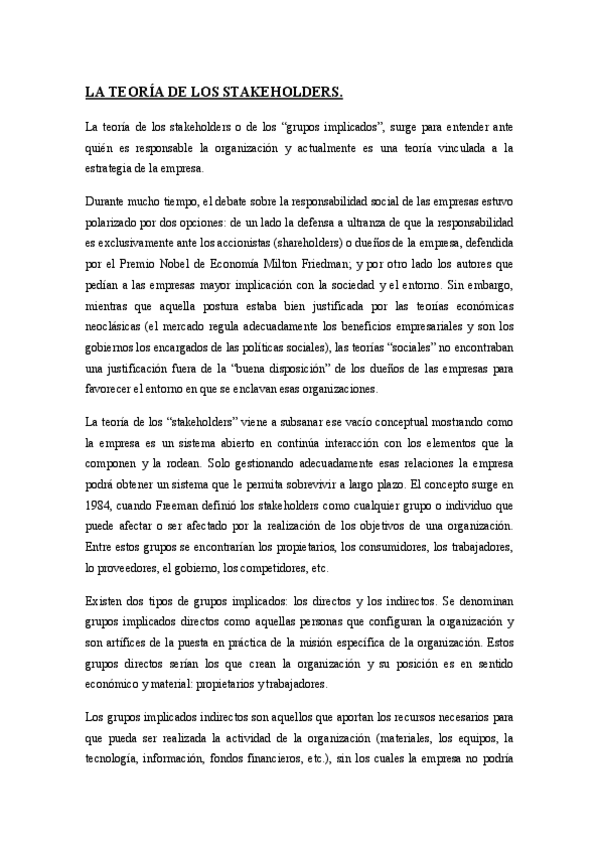 LA TEORÍA DE LOS STAKEHOLDERS.

La teoría de los stakeholders o de los "grupos implicados", surge para entender ante quién es responsable la organización y actualmente es una teoría vinculada a la estrategia de la empresa.

Durante mucho tiempo, el debate sobre la responsabilidad social de las empresas estuvo polarizado por dos opciones: de un lado la defensa a ultranza de que la responsabilidad es exclusivamente ante los accionistas (shareholders) o dueños de la empresa, defendida por el Premio Nobel de Economía Milton Friedman; y por otro lado los autores que pedían a las empresas mayor implicación con la sociedad y el entorno. Sin embargo, mientras que aquella postura estaba bien justificada por las teorías económicas neoclásicas (el mercado regula adecuadamente los beneficios empresariales y son los gobiernos los encargados de las políticas sociales), las teorías "sociales" no encontraban una justificación fuera de la "buena disposición" de los dueños de las empresas para favorecer el entorno en que se enclavan esas organizaciones.

La teoría de los "stakeholders" viene a subsanar ese vacío conceptual mostrando como la empresa es un sistema abierto en continúa interacción con los elementos que la componen y la rodean. Solo gestionando adecuadamente esas relaciones la empresa podrá obtener un sistema que le permita sobrevivir a largo plazo. El concepto surge en 1984, cuando Freeman definió los stakeholders como cualquier grupo o individuo que puede afectar o ser afectado por la realización de los objetivos de una organización. Entre estos grupos se encontrarían los propietarios, los consumidores, los trabajadores, lo proveedores, el gobierno, los competidores, etc.

Existen dos tipos de grupos implicados: los directos y los indirectos. Se denominan grupos implicados directos como aquellas personas que configuran la organización y son artífices de la puesta en práctica de la misión específica de la organización. Estos grupos directos serían los que crean la organización y su posición es en sentido económico y material: propietarios y trabajadores.

Los grupos implicados indirectos son aquellos que aportan los recursos necesarios para que pueda ser realizada la actividad de la organización (materiales, los equipos, la tecnología, información, fondos financieros, etc.), sin los cuales la empresa no podría